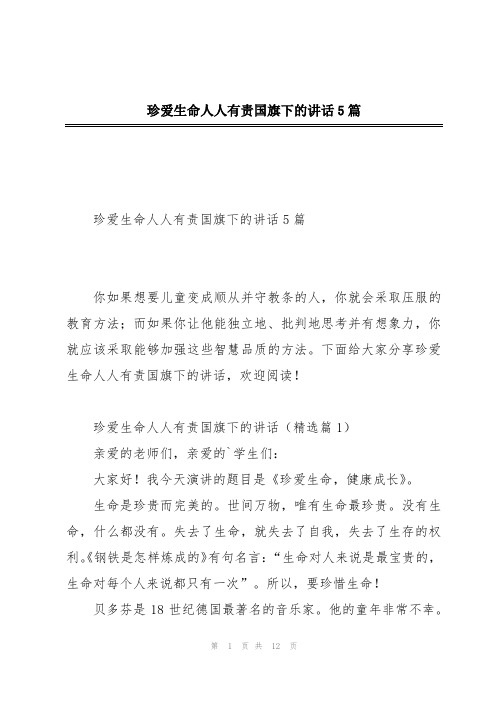 珍爱生命人人有责国旗下的讲话5篇

珍爱生命人人有责国旗下的讲话5篇

你如果想要儿童变成顺从并守教条的人，你就会采取压服的教育方法；而如果你让他能独立地、批判地思考并有想象力，你就应该采取能够加强这些智慧品质的方法。下面给大家分享珍爱生命人人有责国旗下的讲话，欢迎阅读！

珍爱生命人人有责国旗下的讲话（精选篇1）

亲爱的老师们，亲爱的`学生们：

大家好！我今天演讲的题目是《珍爱生命，健康成长》。

生命是珍贵而完美的。世间万物，唯有生命最珍贵。没有生命，什么都没有。失去了生命，就失去了自我，失去了生存的权利。《钢铁是怎样炼成的》有句名言：“生命对人来说是最宝贵的，生命对每个人来说都只有一次”。所以，要珍惜生命！

贝多芬是18世纪德国最著名的音乐家。他的童年非常不幸。

第 1 页 共 12 页